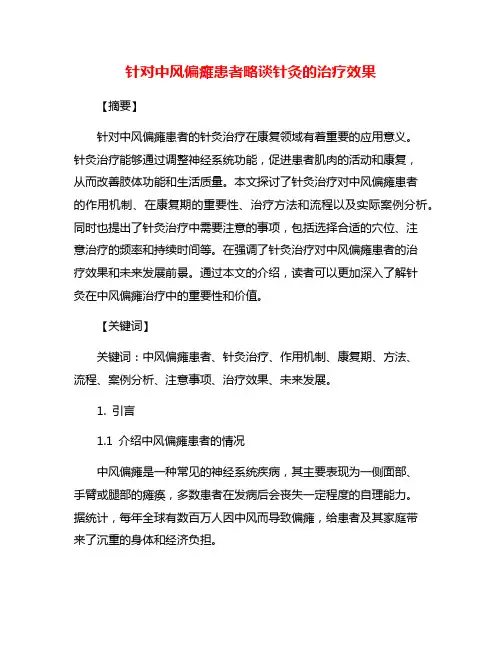 针对中风偏瘫患者略谈针灸的治疗效果

【摘要】

针对中风偏瘫患者的针灸治疗在康复领域有着重要的应用意义。针灸治疗能够通过调整神经系统功能，促进患者肌肉的活动和康复，从而改善肢体功能和生活质量。本文探讨了针灸治疗对中风偏瘫患者的作用机制、在康复期的重要性、治疗方法和流程以及实际案例分析。同时也提出了针灸治疗中需要注意的事项，包括选择合适的穴位、注意治疗的频率和持续时间等。在强调了针灸治疗对中风偏瘫患者的治疗效果和未来发展前景。通过本文的介绍，读者可以更加深入了解针灸在中风偏瘫治疗中的重要性和价值。

【关键词】

关键词：中风偏瘫患者、针灸治疗、作用机制、康复期、方法、流程、案例分析、注意事项、治疗效果、未来发展。

1. 引言

1.1 介绍中风偏瘫患者的情况

中风偏瘫是一种常见的神经系统疾病，其主要表现为一侧面部、手臂或腿部的瘫痪，多数患者在发病后会丧失一定程度的自理能力。据统计，每年全球有数百万人因中风而导致偏瘫，给患者及其家庭带来了沉重的身体和经济负担。